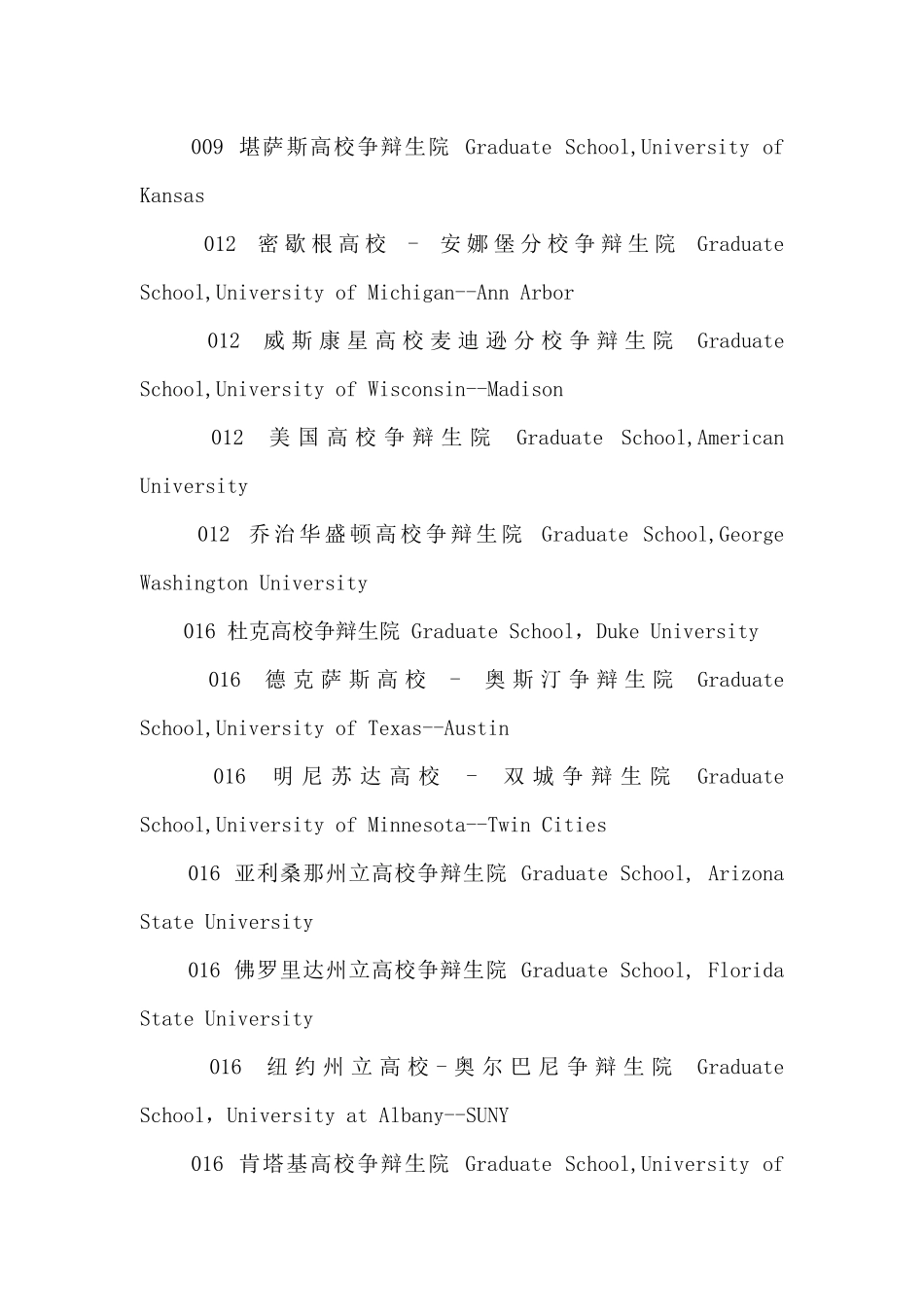 009 堪萨斯高校争辩生院 Graduate School,University of Kansas

012 密歇根高校 – 安娜堡分校争辩生院 Graduate School,University of Michigan--Ann Arbor

012 威斯康星高校麦迪逊分校争辩生院 Graduate School,University of Wisconsin--Madison

012 美国高校争辩生院 Graduate School,American University

012 乔治华盛顿高校争辩生院 Graduate School,George Washington University

016 杜克高校争辩生院 Graduate School，Duke University

016 德克萨斯高校 – 奥斯汀争辩生院 Graduate School,University of Texas--Austin

016 明尼苏达高校 – 双城争辩生院 Graduate School,University of Minnesota--Twin Cities

016 亚利桑那州立高校争辩生院 Graduate School, Arizona State University

016 佛罗里达州立高校争辩生院 Graduate School, Florida State University

016 纽约州立高校–奥尔巴尼争辩生院 Graduate School，University at Albany--SUNY

016 肯塔基高校争辩生院 Graduate School,University of